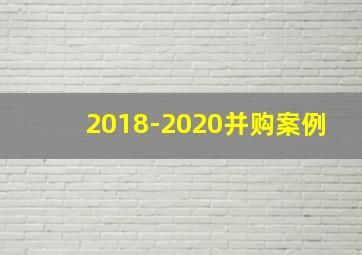 2018-2020并购案例